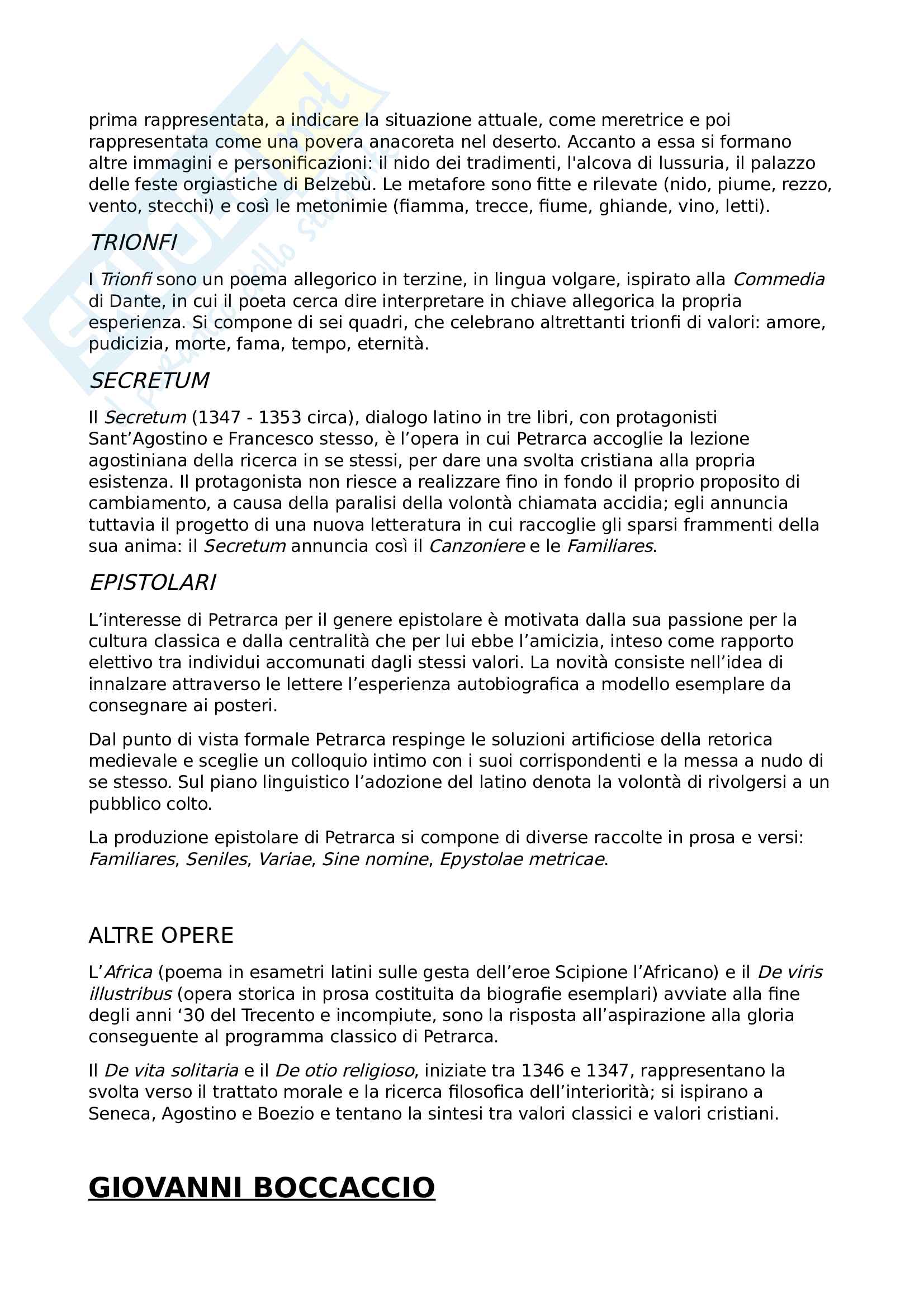 prima rappresentata, a indicare la situazione attuale, come meretrice e poi rappresentata come una povera anacoreta nel deserto. Accanto a essa si formano altre immagini e personificazioni: il nido dei tradimenti, l'alcova di lussuria, il palazzo delle feste orgiastiche di Belzebù. Le metafore sono fitte e rilevate (nido, piume, rezzo, vento, stecchi) e così le metonimie (fiamma, trecce, fiume, ghiande, vino, letti).

TRIONFI

I Trionfi sono un poema allegorico in terzine, in lingua volgare, ispirato alla Commedia di Dante, in cui il poeta cerca dire interpretare in chiave allegorica la propria esperienza. Si compone di sei quadri, che celebrano altrettanti trionfi di valori: amore, pudicizia, morte, fama, tempo, eternità.

SECRETUM

Il Secretum (1347 - 1353 circa), dialogo latino in tre libri, con protagonisti Sant'Agostino e Francesco stesso, è l'opera in cui Petrarca accoglie la lezione agostiniana della ricerca in se stessi, per dare una svolta cristiana alla propria esistenza. Il protagonista non riesce a realizzare fino in fondo il proprio proposito di cambiamento, a causa della paralisi della volontà chiamata accidia; egli annuncia tuttavia il progetto di una nuova letteratura in cui raccoglie gli sparsi frammenti della sua anima: il Secretum annuncia così il Canzoniere e le Familiares.

EPISTOLARI

L'interesse di Petrarca per il genere epistolare è motivata dalla sua passione per la cultura classica e dalla centralità che per lui ebbe l'amicizia, inteso come rapporto elettivo tra individui accomunati dagli stessi valori. La novità consiste nell'idea di innalzare attraverso le lettere l'esperienza autobiografica a modello esemplare da consegnare ai posteri.

Dal punto di vista formale Petrarca respinge le soluzioni artificiose della retorica medievale e sceglie un colloquio intimo con i suoi corrispondenti e la messa a nudo di se stesso. Sul piano linguistico l'adozione del latino denota la volontà di rivolgersi a un pubblico colto.

La produzione epistolare di Petrarca si compone di diverse raccolte in prosa e versi: Familiares, Seniles, Variae, Sine nomine, Epystolae metricae.

ALTRE OPERE

L'Africa (poema in esametri latini sulle gesta dell'eroe Scipione l'Africano) e il De viris illustribus (opera storica in prosa costituita da biografie esemplari) avviate alla fine degli anni '30 del Trecento e incompiute, sono la risposta all'aspirazione alla gloria conseguente al programma classico di Petrarca.

Il De vita solitaria e il De otio religioso, iniziate tra 1346 e 1347, rappresentano la svolta verso il trattato morale e la ricerca filosofica dell'interiorità; si ispirano a Seneca, Agostino e Boezio e tentano la sintesi tra valori classici e valori cristiani.

GIOVANNI BOCCACCIO